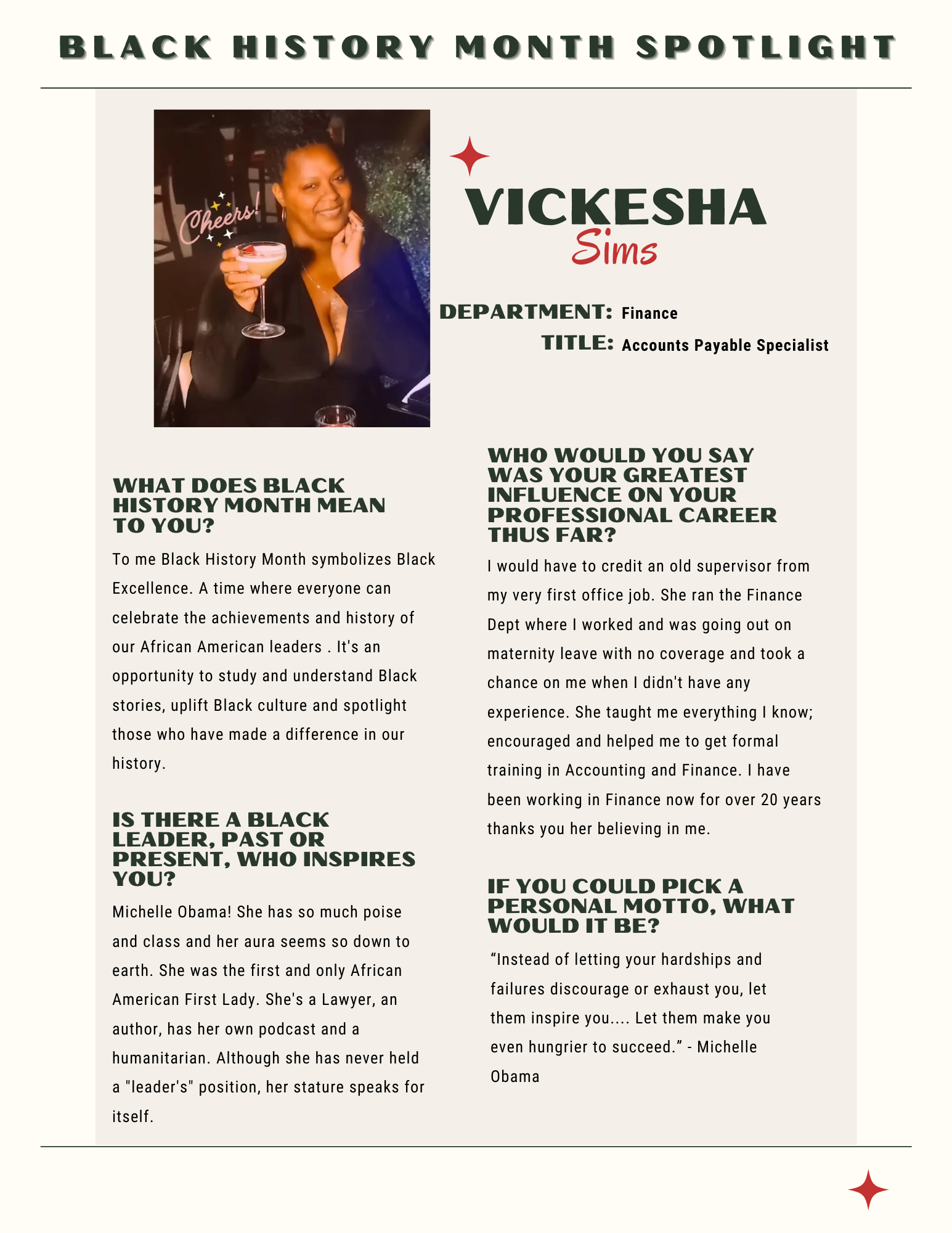 BLACK HISTORY MONTH SPOTLIGHT

Cheers!

VICKESHA
Sims

DEPARTMENT: Finance
TITLE: Accounts Payable Specialist

WHAT DOES BLACK HISTORY MONTH MEAN TO YOU?

To me Black History Month symbolizes Black Excellence. A time where everyone can celebrate the achievements and history of our African American leaders . It's an opportunity to study and understand Black stories, uplift Black culture and spotlight those who have made a difference in our history.

IS THERE A BLACK LEADER, PAST OR PRESENT, WHO INSPIRES YOU?

Michelle Obama! She has so much poise and class and her aura seems so down to earth. She was the first and only African American First Lady. She's a Lawyer, an author, has her own podcast and a humanitarian. Although she has never held a "leader's" position, her stature speaks for itself.

WHO WOULD YOU SAY WAS YOUR GREATEST INFLUENCE ON YOUR PROFESSIONAL CAREER THUS FAR?

I would have to credit an old supervisor from my very first office job. She ran the Finance Dept where I worked and was going out on maternity leave with no coverage and took a chance on me when I didn't have any experience. She taught me everything I know; encouraged and helped me to get formal training in Accounting and Finance. I have been working in Finance now for over 20 years thanks you her believing in me.

IF YOU COULD PICK A PERSONAL MOTTO, WHAT WOULD IT BE?

“Instead of letting your hardships and failures discourage or exhaust you, let them inspire you.... Let them make you even hungrier to succeed.” - Michelle Obama